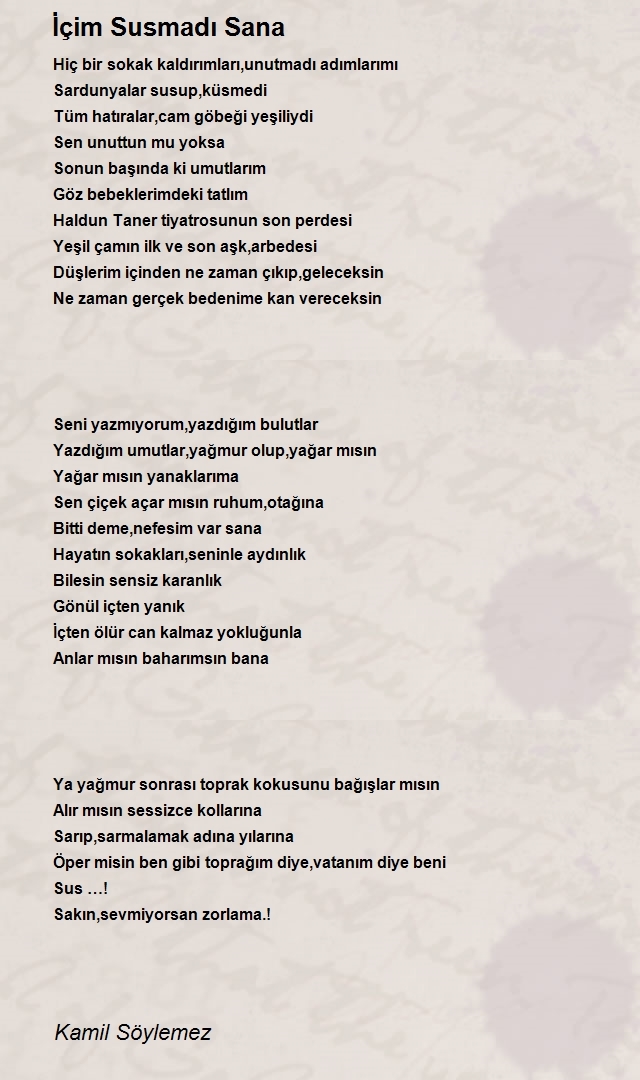 İçim Susmadı Sana

Hiç bir sokak kaldırımları,unutmadı adımlarımı
Sardunyalar susup,küsmedi
Tüm hatıralar,cam göbeği yeşiliydi
Sen unuttun mu yoksa
Sonun başında ki umutlarım
Göz bebeklerimdeki tatlım
Haldun Taner tiyatrosunun son perdesi
Yeşil çamın ilk ve son aşk,arbedesi
Düşlerim içinden ne zaman çıkıp,geleceksin
Ne zaman gerçek bedenime kan vereceksin

Seni yazmıyorum,yazdığım bulutlar
Yazdığım umutlar,yağmur olup,yağar mısın
Yağar mısın yanaklarıma
Sen çiçek açar mısın ruhum,otağına
Bitti deme,nefesim var sana
Hayatın sokakları,seninle aydınlık
Bilesin sensiz karanlık
Gönül içten yanık
İçten ölür can kalmaz yokluğunla
Anlar mısın baharımsın bana

Ya yağmur sonrası toprak kokusunu bağışlar mısın
Alır mısın sessizce kollarına
Sarıp,sarmalamak adına yılarına
Öper misin ben gibi toprağım diye,vatanım diye beni
Sus …!
Sakın,sevmiyorsan zorlama.!

Kamil Söylemez